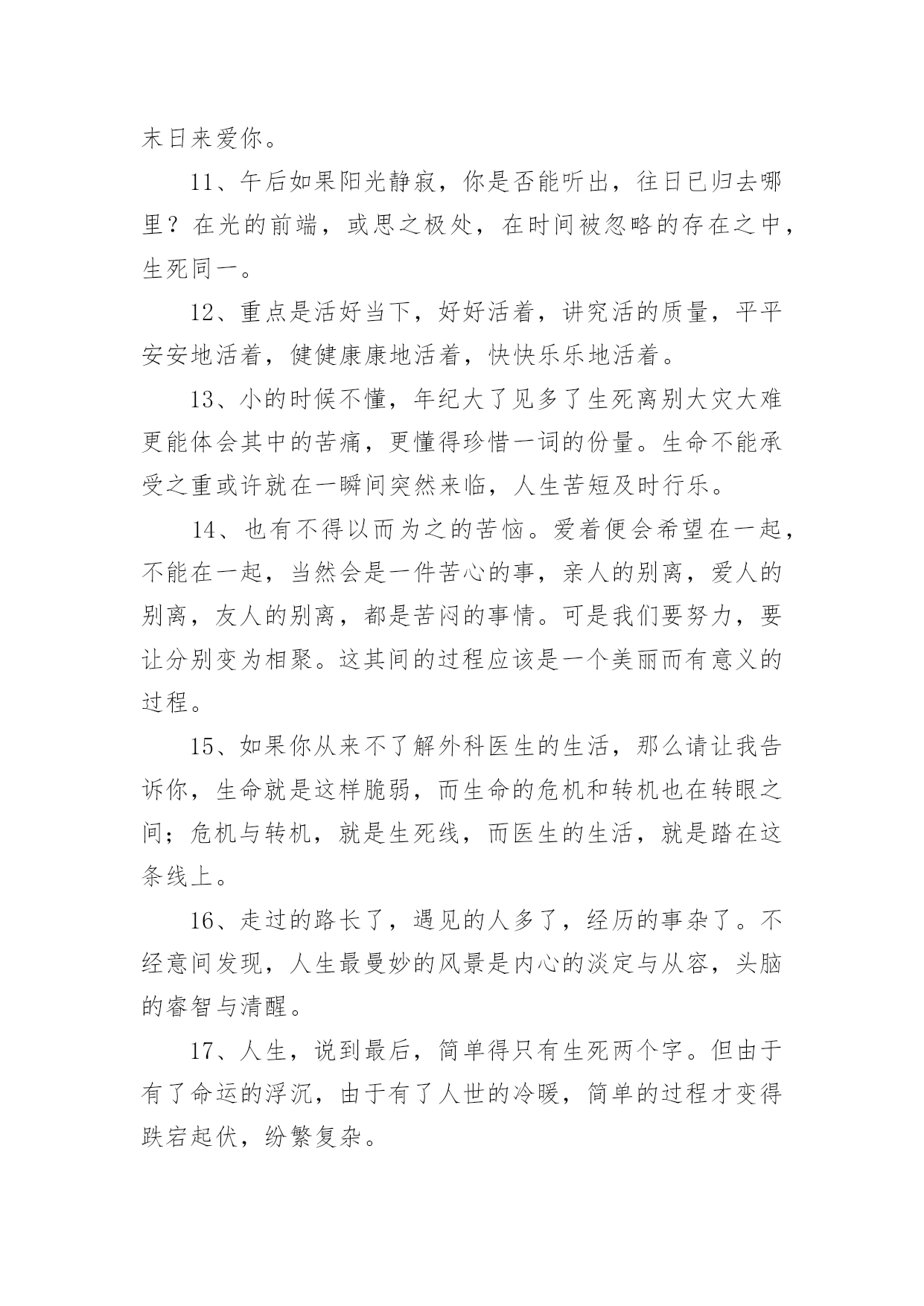 末日来爱你。

11、午后如果阳光静寂，你是否能听出，往日已归去哪里？在光的前端，或思之极处，在时间被忽略的存在之中，生死同一。

12、重点是活好当下，好好活着，讲究活的质量，平平安安地活着，健健康康地活着，快快乐乐地活着。

13、小的时候不懂，年纪大了见多了生死离别大灾大难更能体会其中的苦痛，更懂得珍惜一词的份量。生命不能承受之重或许就在一瞬间突然来临，人生苦短及时行乐。

14、也有不得以而为之的苦恼。爱着便会希望在一起，不能在一起，当然会是一件苦心的事，亲人的别离，爱人的别离，友人的别离，都是苦闷的事情。可是我们要努力，要让分别变为相聚。这其间的过程应该是一个美丽而有意义的过程。

15、如果你从来不了解外科医生的生活，那么请让我告诉你，生命就是这样脆弱，而生命的危机和转机也在转眼之间；危机与转机，就是生死线，而医生的生活，就是踏在这条线上。

16、走过的路长了，遇见的人多了，经历的事杂了。不经意间发现，人生最曼妙的风景是内心的淡定与从容，头脑的睿智与清醒。

17、人生，说到最后，简单得只有生死两个字。但由于有了命运的浮沉，由于有了人世的冷暖，简单的过程才变得跌宕起伏，纷繁复杂。